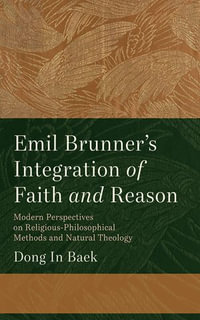 Emil Brunner's Integration of Faith and Reason

Modern Perspectives on Religious-Philosophical Methods and Natural Theology

Dong In Baek